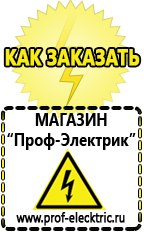 КАК ЗАКАЗАТЬ

МАГАЗИН
“Проф-Электрик”

www.prof-electric.ru